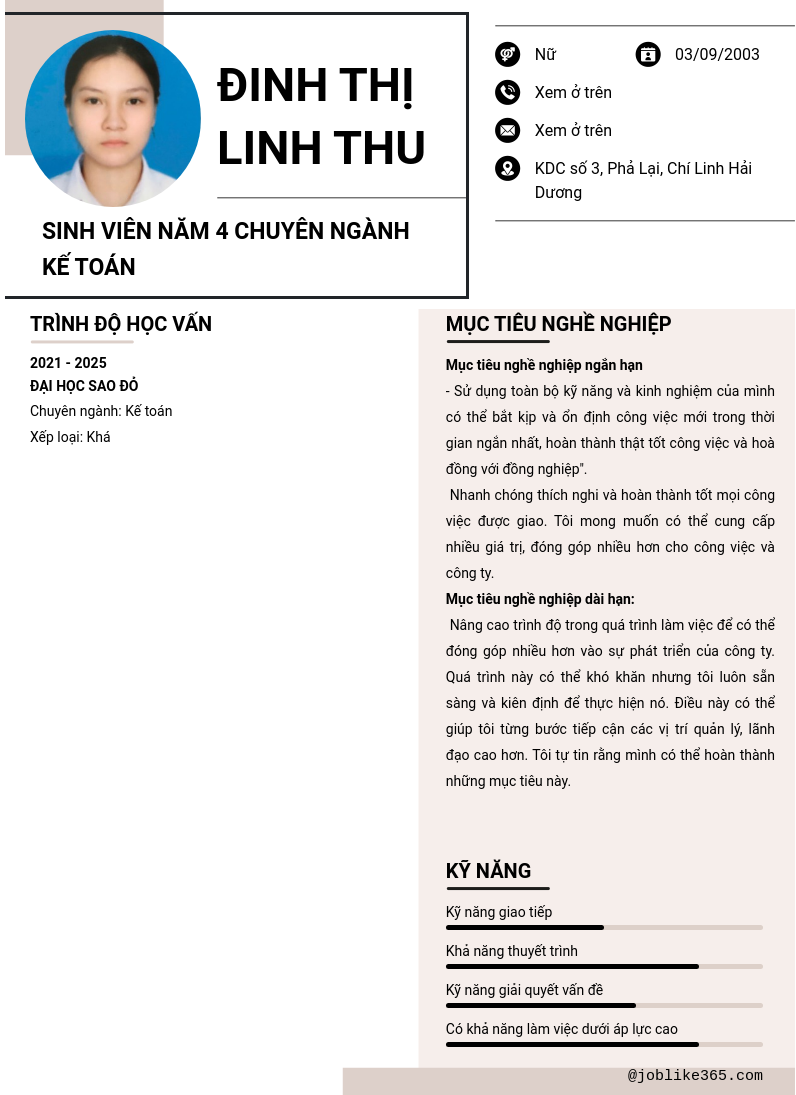 ĐINH THỊ LINH THU

SINH VIÊN NĂM 4 CHUYÊN NGÀNH KẾ TOÁN

Nữ

03/09/2003

Xem ở trên

Xem ở trên

KDC số 3, Phả Lại, Chí Linh Hải Dương

TRÌNH ĐỘ HỌC VẤN

2021 - 2025
ĐẠI HỌC SAO ĐỎ
Chuyên ngành: Kế toán
Xếp loại: Khá

MỤC TIÊU NGHỀ NGHIỆP

Mục tiêu nghề nghiệp ngắn hạn
- Sử dụng toàn bộ kỹ năng và kinh nghiệm của mình có thể bắt kịp và ổn định công việc mới trong thời gian ngắn nhất, hoàn thành thật tốt công việc và hoà đồng với đồng nghiệp".
Nhanh chóng thích nghi và hoàn thành tốt mọi công việc được giao. Tôi mong muốn có thể cung cấp nhiều giá trị, đóng góp nhiều hơn cho công việc và công ty.
Mục tiêu nghề nghiệp dài hạn:
Nâng cao trình độ trong quá trình làm việc để có thể đóng góp nhiều hơn vào sự phát triển của công ty. Quá trình này có thể khó khăn nhưng tôi luôn sẵn sàng và kiên định để thực hiện nó. Điều này có thể giúp tôi từng bước tiếp cận các vị trí quản lý, lãnh đạo cao hơn. Tôi tự tin rằng mình có thể hoàn thành những mục tiêu này.

KỸ NĂNG

Kỹ năng giao tiếp
Khả năng thuyết trình
Kỹ năng giải quyết vấn đề
Có khả năng làm việc dưới áp lực cao

@joblike365.com